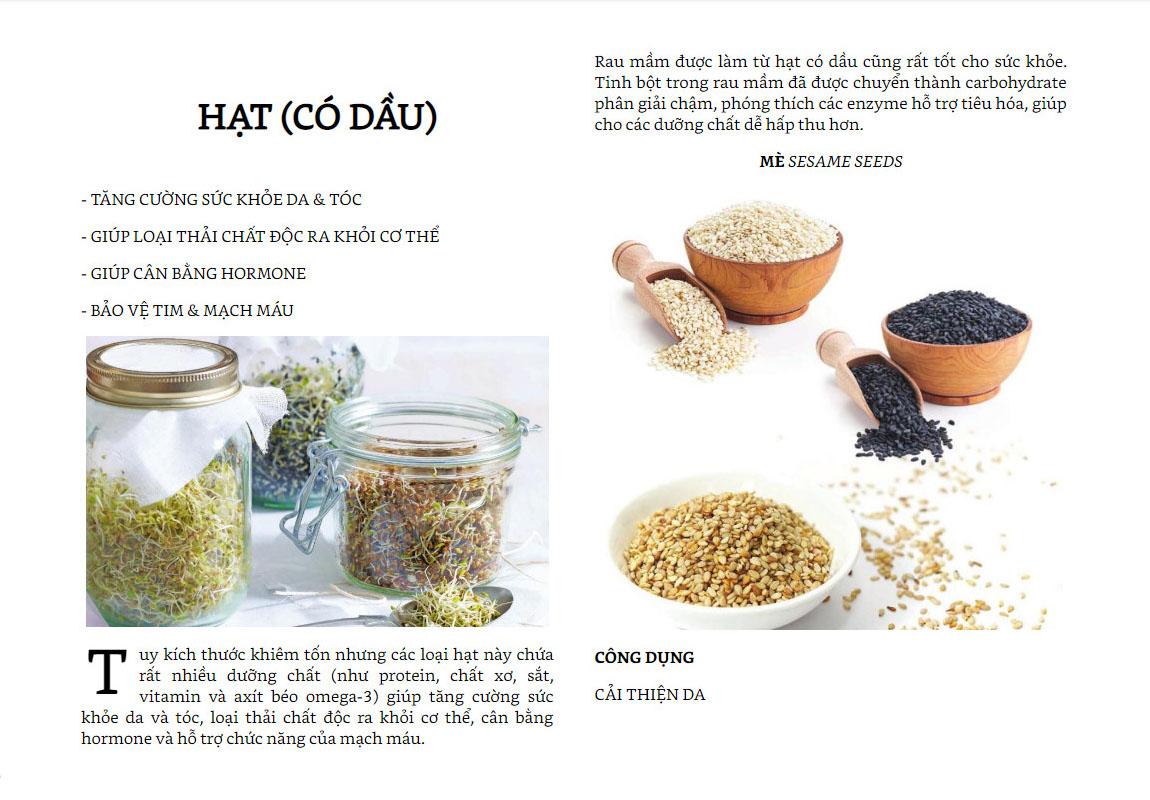 HẠT (CÓ DẦU)

- TĂNG CƯỜNG SỨC KHỎE DA & TÓC

- GIÚP LOẠI THẢI CHẤT ĐỘC RA KHỎI CƠ THỂ

- GIÚP CÂN BẰNG HORMONE

- BẢO VỆ TIM & MẠCH MÁU

Tuy kích thước khiêm tốn nhưng các loại hạt này chứa rất nhiều dưỡng chất (như protein, chất xơ, sắt, vitamin và axít béo omega-3) giúp tăng cường sức khỏe da và tóc, loại thải chất độc ra khỏi cơ thể, cân bằng hormone và hỗ trợ chức năng của mạch máu.

Rau mầm được làm từ hạt có dầu cũng rất tốt cho sức khỏe. Tinh bột trong rau mầm đã được chuyển thành carbohydrate phân giải chậm, phóng thích các enzyme hỗ trợ tiêu hóa, giúp cho các dưỡng chất dễ hấp thu hơn.

MÈ SESAME SEEDS

CÔNG DỤNG

CẢI THIỆN DA